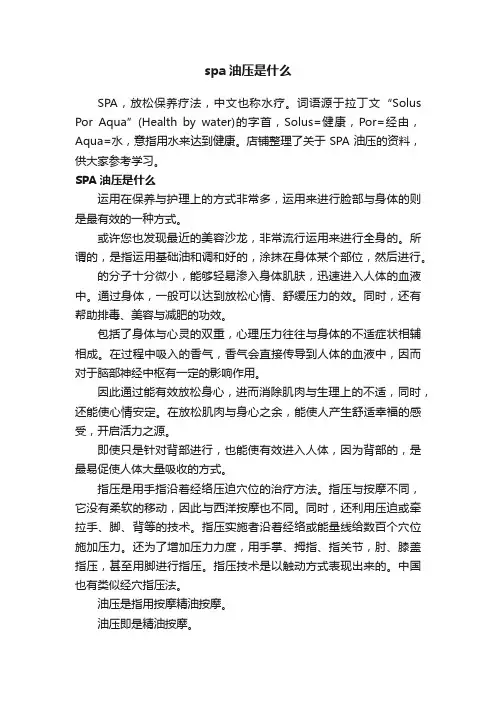 spa 油压是什么

SPA，放松保养疗法，中文也称水疗。词语源于拉丁文“Solus Por Aqua”(Health by water)的字首，Solus=健康，Por=经由，Aqua=水，意指用水来达到健康。店铺整理了关于 SPA 油压的资料，供大家参考学习。

SPA 油压是什么

运用在保养与护理上的方式非常多，运用来进行脸部与身体的则是最有效的一种方式。

或许您也发现最近的美容沙龙，非常流行运用来进行全身的。所谓的，是指运用基础油和调和好的，涂抹在身体某个部位，然后进行。

的分子十分微小，能够轻易渗入身体肌肤，迅速进入人体的血液中。通过身体，一般可以达到放松心情、舒缓压力的效。同时，还有帮助排毒、美容与减肥的功效。

包括了身体与心灵的双重，心理压力往往与身体的不适症状相辅相成。在过程中吸入的香气，香气会直接传导到人体的血液中，因而对于脑部神经中枢有一定的影响作用。

因此通过能有效放松身心，进而消除肌肉与生理上的不适，同时，还能使心情安定。在放松肌肉与身心之余，能使人产生舒适幸福的感受，开启活力之源。

即使只是针对背部进行，也能使有效进入人体，因为背部的，是最易促使人体大量吸收的方式。

指压是用手指沿着经络压迫穴位的治疗方法。指压与按摩不同，它没有柔软的移动，因此与西洋按摩也不同。同时，还利用压迫或牵拉手、脚、背等的技术。指压实施者沿着经络或能量线给数百个穴位施加压力。还为了增加压力力度，用手掌、拇指、指关节，肘、膝盖指压，甚至用脚进行指压。指压技术是以触动方式表现出来的。中国也有类似经穴指压法。

油压是指用按摩精油按摩。

油压即是精油按摩。